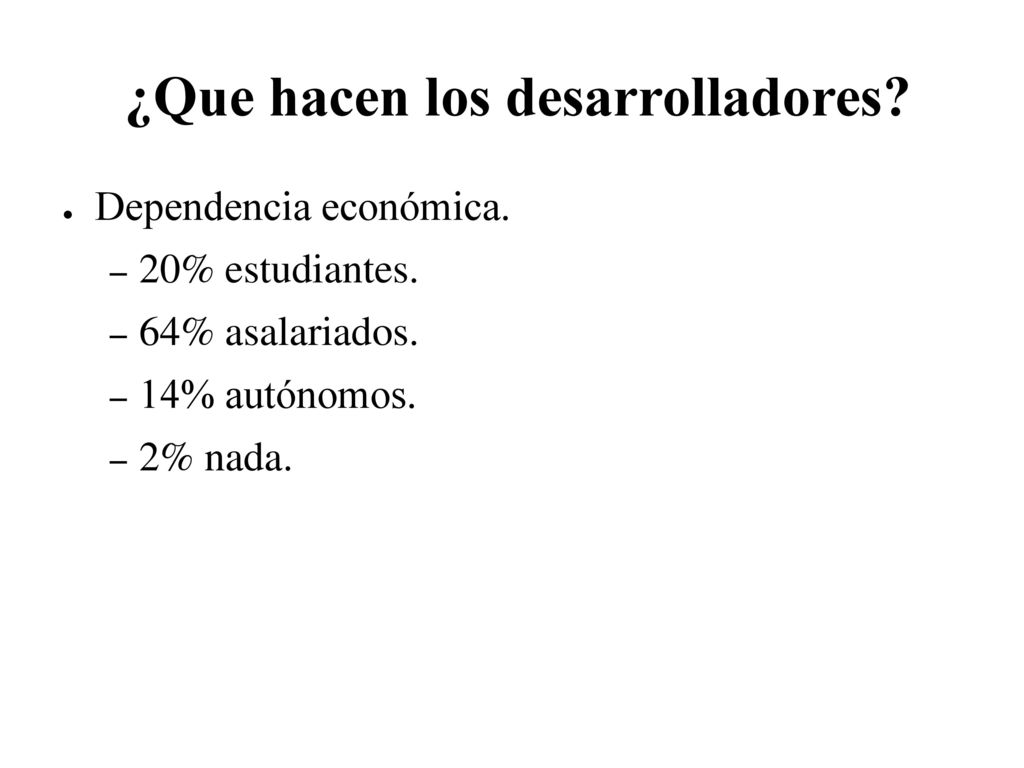 ¿Que hacen los desarrolladores?

● Dependencia económica.
 – 20% estudiantes.
 – 64% asalariados.
 – 14% autónomos.
 – 2% nada.